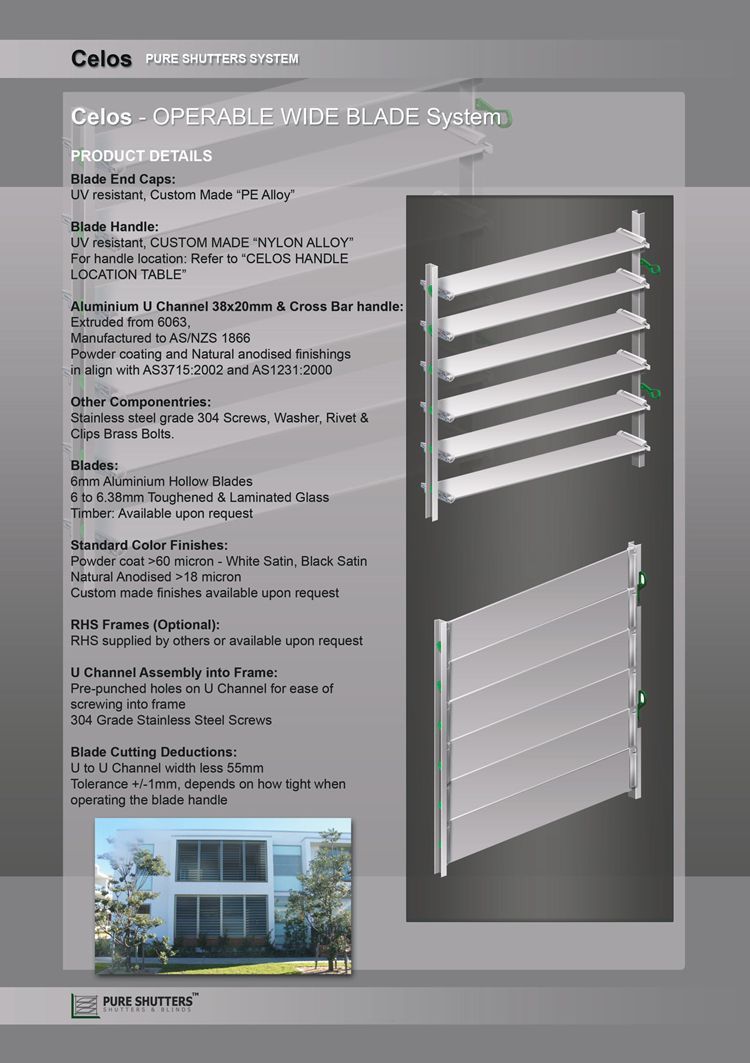 Celos PURE SHUTTERS SYSTEM

Celos - OPERABLE WIDE BLADE System

PRODUCT DETAILS

Blade End Caps:
UV resistant, Custom Made “PE Alloy”

Blade Handle:
UV resistant, CUSTOM MADE “NYLON ALLOY”
For handle location: Refer to “CELOS HANDLE LOCATION TABLE”

Aluminium U Channel 38x20mm & Cross Bar handle:
Extruded from 6063,
Manufactured to AS/NZS 1866
Powder coating and Natural anodised finishings in align with AS3715:2002 and AS1231:2000

Other Componentries:
Stainless steel grade 304 Screws, Washer, Rivet & Clips Brass Bolts.

Blades:
6mm Aluminium Hollow Blades
6 to 6.38mm Toughened & Laminated Glass
Timber: Available upon request

Standard Color Finishes:
Powder coat >60 micron - White Satin, Black Satin
Natural Anodised >18 micron
Custom made finishes available upon request

RHS Frames (Optional):
RHS supplied by others or available upon request

U Channel Assembly into Frame:
Pre-punched holes on U Channel for ease of screwing into frame
304 Grade Stainless Steel Screws

Blade Cutting Deductions:
U to U Channel width less 55mm
Tolerance +/-1mm, depends on how tight when operating the blade handle

PURE SHUTTERS™
SHUTTERS & BLINDS